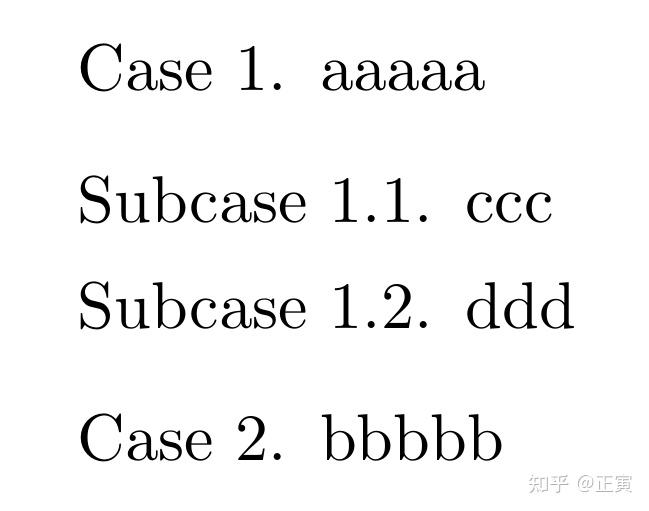 Case 1. aaaaa

Subcase 1.1. ccc

Subcase 1.2. ddd

Case 2. bbbbb

知乎 @正寅